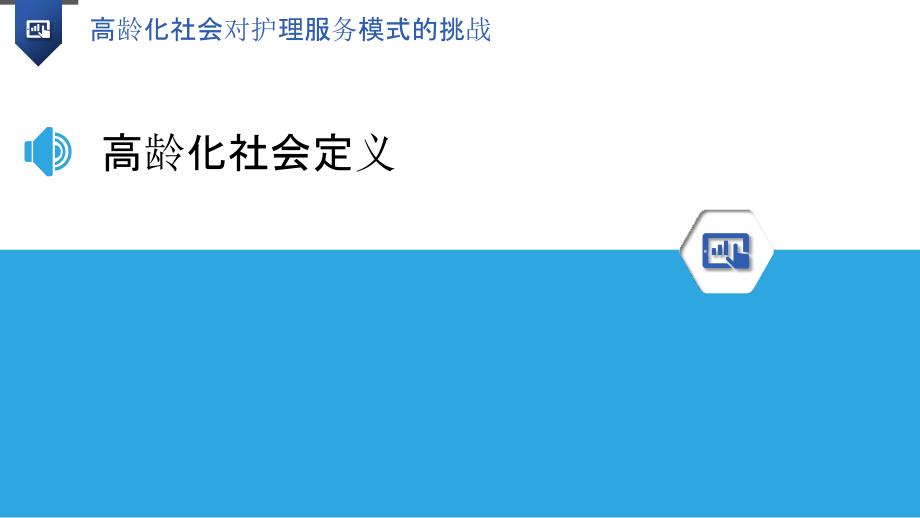 高龄化社会对护理服务模式的挑战

高龄化社会定义